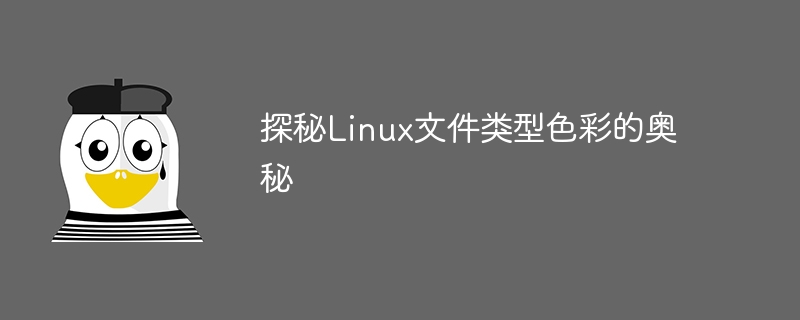 探秘Linux文件类型色彩的奥秘